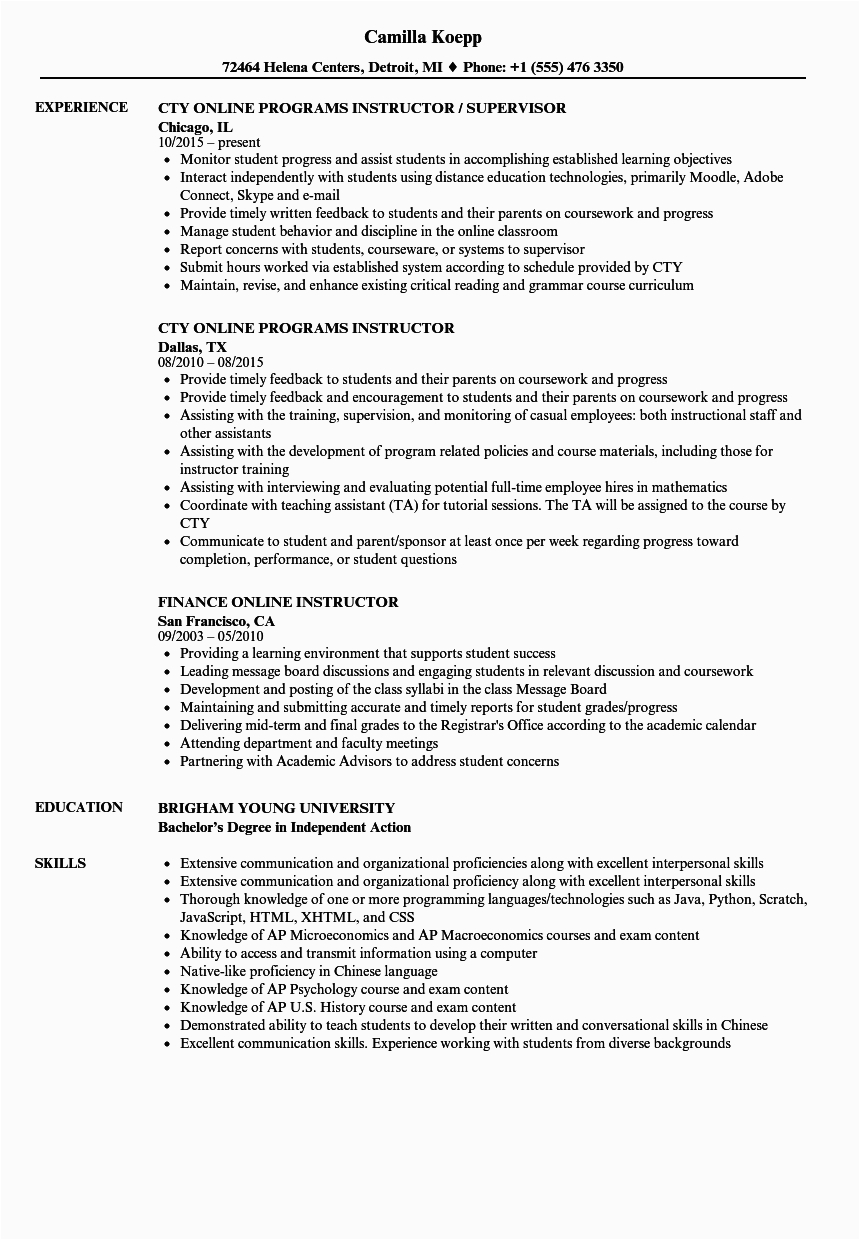 Camilla Koepp

72464 Helena Centers, Detroit, MI ♦ Phone: +1 (555) 476 3350

EXPERIENCE

CTY ONLINE PROGRAMS INSTRUCTOR / SUPERVISOR
Chicago, IL
10/2015 – present
- Monitor student progress and assist students in accomplishing established learning objectives
- Interact independently with students using distance education technologies, primarily Moodle, Adobe Connect, Skype and e-mail
- Provide timely written feedback to students and their parents on coursework and progress
- Manage student behavior and discipline in the online classroom
- Report concerns with students, courseware, or systems to supervisor
- Submit hours worked via established system according to schedule provided by CTY
- Maintain, revise, and enhance existing critical reading and grammar course curriculum

CTY ONLINE PROGRAMS INSTRUCTOR
Dallas, TX
08/2010 – 08/2015
- Provide timely feedback to students and their parents on coursework and progress
- Provide timely feedback and encouragement to students and their parents on coursework and progress
- Assisting with the training, supervision, and monitoring of casual employees: both instructional staff and other assistants
- Assisting with the development of program related policies and course materials, including those for instructor training
- Assisting with interviewing and evaluating potential full-time employee hires in mathematics
- Coordinate with teaching assistant (TA) for tutorial sessions. The TA will be assigned to the course by CTY
- Communicate to student and parent/sponsor at least once per week regarding progress toward completion, performance, or student questions

FINANCE ONLINE INSTRUCTOR
San Francisco, CA
09/2003 – 05/2010
- Providing a learning environment that supports student success
- Leading message board discussions and engaging students in relevant discussion and coursework
- Development and posting of the class syllabi in the class Message Board
- Maintaining and submitting accurate and timely reports for student grades/progress
- Delivering mid-term and final grades to the Registrar's Office according to the academic calendar
- Attending department and faculty meetings
- Partnering with Academic Advisors to address student concerns

EDUCATION

BRIGHAM YOUNG UNIVERSITY
Bachelor's Degree in Independent Action

SKILLS

- Extensive communication and organizational proficiencies along with excellent interpersonal skills
- Extensive communication and organizational proficiency along with excellent interpersonal skills
- Thorough knowledge of one or more programming languages/technologies such as Java, Python, Scratch, JavaScript, HTML, XHTML, and CSS
- Knowledge of AP Microeconomics and AP Macroeconomics courses and exam content
- Ability to access and transmit information using a computer
- Native-like proficiency in Chinese language
- Knowledge of AP Psychology course and exam content
- Knowledge of AP U.S. History course and exam content
- Demonstrated ability to teach students to develop their written and conversational skills in Chinese
- Excellent communication skills. Experience working with students from diverse backgrounds